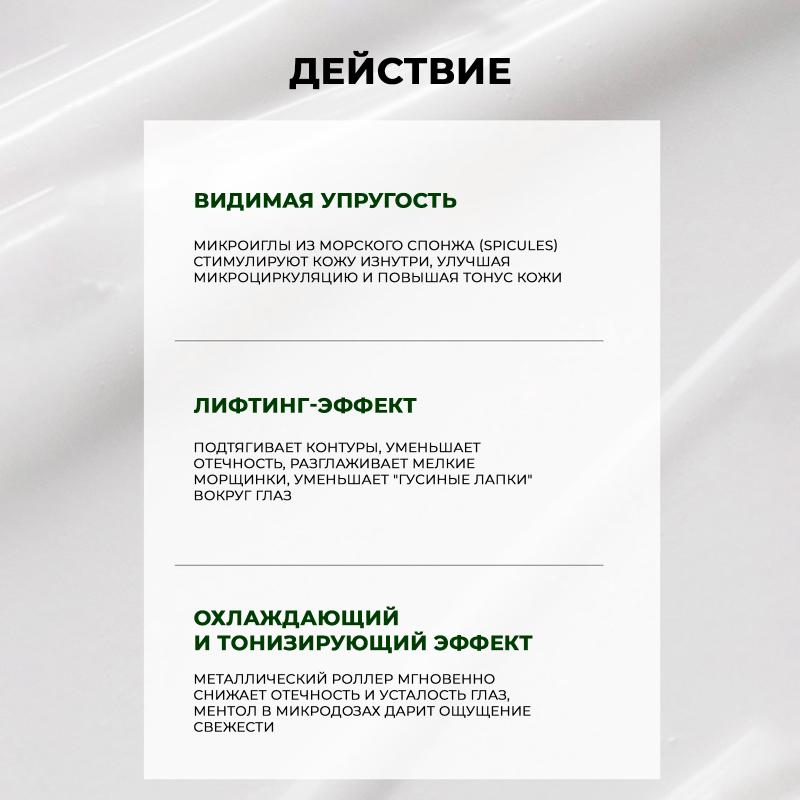 ДЕЙСТВИЕ

ВИДИМАЯ УПРУГОСТЬ

МИКРОИГЛЫ ИЗ МОРСКОГО СПОНЖА (SPICULES) СТИМУЛИРУЮТ КОЖУ ИЗНУТРИ, УЛУЧШАЯ МИКРОЦИРКУЛЯЦИЮ И ПОВЫШАЯ ТОНУС КОЖИ

ЛИФТИНГ-ЭФФЕКТ

ПОДТЯГИВАЕТ КОНТУРЫ, УМЕНЬШАЕТ ОТЕЧНОСТЬ, РАЗГЛАЖИВАЕТ МЕЛКИЕ МОРЩИНКИ, УМЕНЬШАЕТ "ГУСИНЫЕ ЛАПКИ" ВОКРУГ ГЛАЗ

ОХЛАЖДАЮЩИЙ И ТОНИЗИРУЮЩИЙ ЭФФЕКТ

МЕТАЛЛИЧЕСКИЙ РОЛЛЕР МГНОВЕННО СНИЖАЕТ ОТЕЧНОСТЬ И УСТАЛОСТЬ ГЛАЗ, МЕНТОЛ В МИКРОДОЗАХ ДАРИТ ОЩУЩЕНИЕ СВЕЖЕСТИ